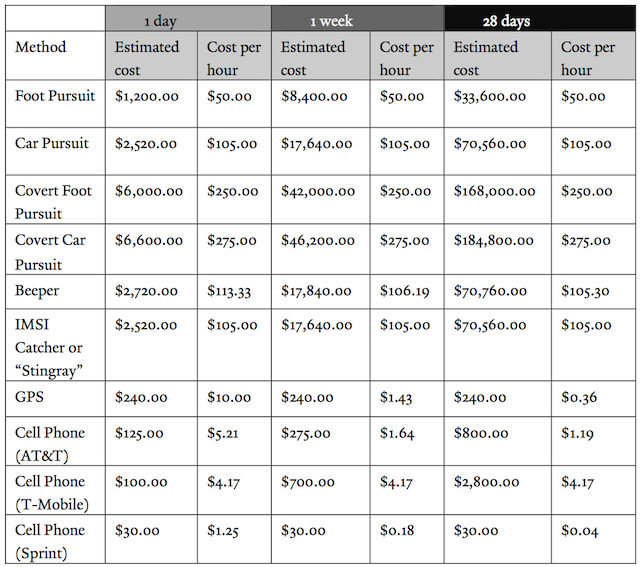 | | 1 day | | 1 week | | 28 days | |
|---|---|---|---|---|---|---|
| Method | Estimated cost | Cost per hour | Estimated cost | Cost per hour | Estimated cost | Cost per hour |
| Foot Pursuit | \$1,200.00 | \$50.00 | \$8,400.00 | \$50.00 | \$33,600.00 | \$50.00 |
| Car Pursuit | \$2,520.00 | \$105.00 | \$17,640.00 | \$105.00 | \$70,560.00 | \$105.00 |
| Covert Foot Pursuit | \$6,000.00 | \$250.00 | \$42,000.00 | \$250.00 | \$168,000.00 | \$250.00 |
| Covert Car Pursuit | \$6,600.00 | \$275.00 | \$46,200.00 | \$275.00 | \$184,800.00 | \$275.00 |
| Beeper | \$2,720.00 | \$113.33 | \$17,840.00 | \$106.19 | \$70,760.00 | \$105.30 |
| IMSI Catcher or “Stingray” | \$2,520.00 | \$105.00 | \$17,640.00 | \$105.00 | \$70,560.00 | \$105.00 |
| GPS | \$240.00 | \$10.00 | \$240.00 | \$1.43 | \$240.00 | \$0.36 |
| Cell Phone (AT&T) | \$125.00 | \$5.21 | \$275.00 | \$1.64 | \$800.00 | \$1.19 |
| Cell Phone (T-Mobile) | \$100.00 | \$4.17 | \$700.00 | \$4.17 | \$2,800.00 | \$4.17 |
| Cell Phone (Sprint) | \$30.00 | \$1.25 | \$30.00 | \$0.18 | \$30.00 | \$0.04 |